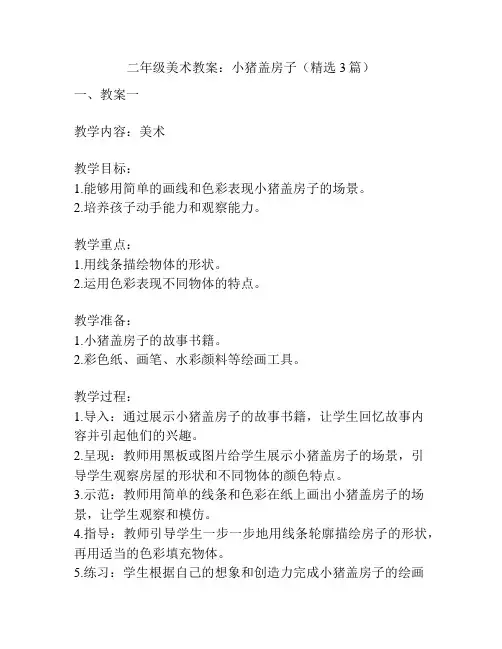 二年级美术教案：小猪盖房子（精选3篇）

一、教案一

教学内容：美术

教学目标：
1.能够用简单的画线和色彩表现小猪盖房子的场景。
2.培养孩子动手能力和观察能力。

教学重点：
1.用线条描绘物体的形状。
2.运用色彩表现不同物体的特点。

教学准备：
1.小猪盖房子的故事书籍。
2.彩色纸、画笔、水彩颜料等绘画工具。

教学过程：
1.导入：通过展示小猪盖房子的故事书籍，让学生回忆故事内容并引起他们的兴趣。
2.呈现：教师用黑板或图片给学生展示小猪盖房子的场景，引导学生观察房屋的形状和不同物体的颜色特点。
3.示范：教师用简单的线条和色彩在纸上画出小猪盖房子的场景，让学生观察和模仿。
4.指导：教师引导学生一步一步地用线条轮廓描绘房子的形状，再用适当的色彩填充物体。
5.练习：学生根据自己的想象和创造力完成小猪盖房子的绘画